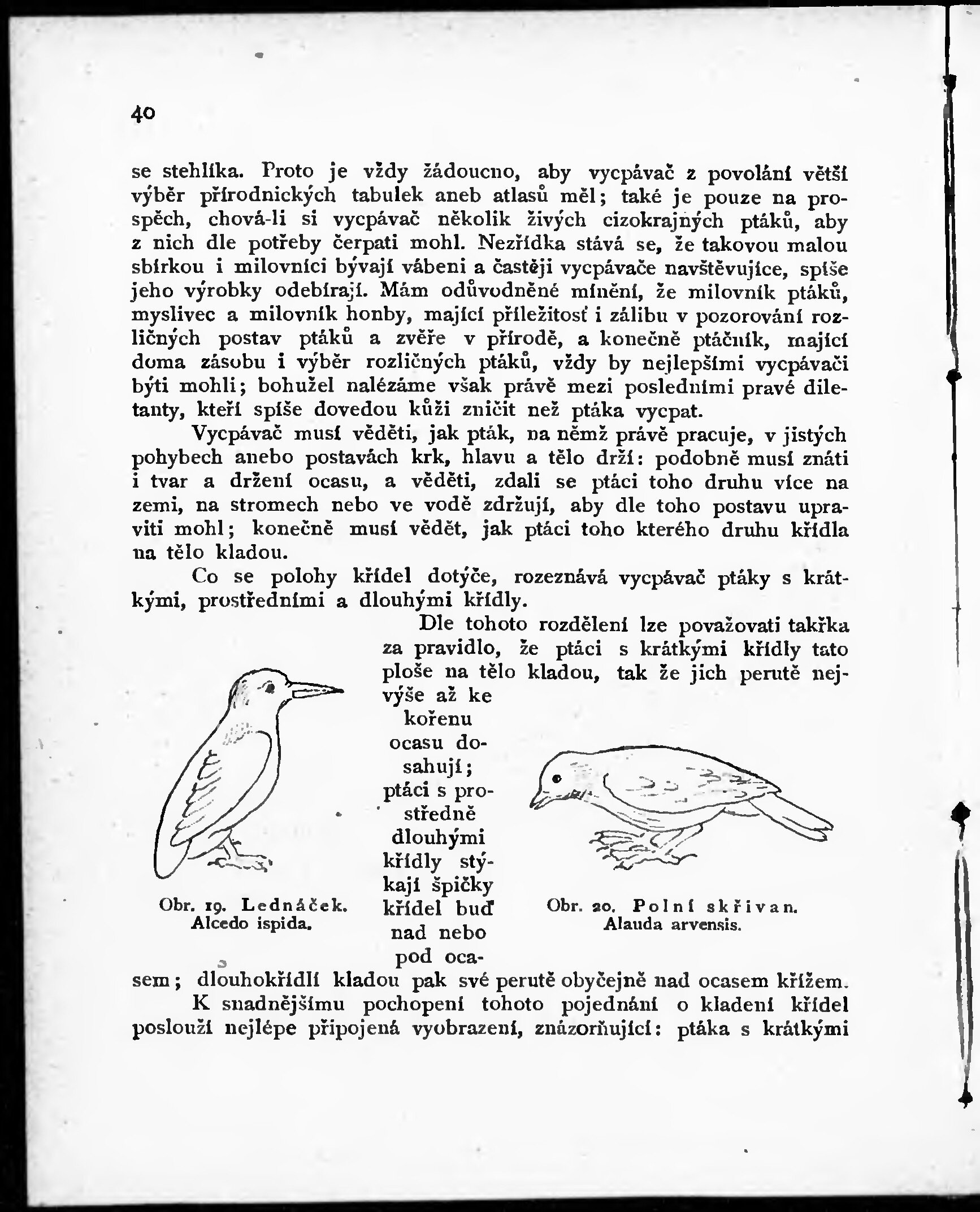 40

se stehlíka. Proto je vždy žádoucno, aby vycpávač z povolání větší výběr přírodnických tabulek aneb atlasů měl; také je pouze na prospěch, chová-li si vycpávač několik živých cizokrajných ptáků, aby z nich dle potřeby čerpati mohl. Nezřídka stává se, že takovou malou sbírkou i milovníci bývají vábeni a častěji vycpávače navštěvujíce, spíše jeho výrobky odebírají. Mám odůvodněné mínění, že milovník ptáků, myslivec a milovník honby, mající příležitosť i zálibu v pozorování rozličných postav ptáků a zvěře v přírodě, a konečně ptáčník, mající doma zásobu i výběr rozličných ptáků, vždy by nejlepšími vycpávači býti mohli; bohužel nalézáme však právě mezi posledními pravé diletanty, kteří spíše dovedou kůži zničit než ptáka vycpat.

Vycpávač musí věděti, jak pták, na němž právě pracuje, v jistých pohybech anebo postavách krk, hlavu a tělo drží: podobně musí znáti i tvar a držení ocasu, a věděti, zdali se ptáci toho druhu více na zemi, na stromech nebo ve vodě zdržují, aby dle toho postavu upraviti mohl; konečně musí vědět, jak ptáci toho kterého druhu křídla na tělo kladou.

Co se polohy křídel dotýče, rozeznává vycpávač ptáky s krátkými, prostředními a dlouhými křídly.

Dle tohoto rozdělení lze považovati takřka za pravidlo, že ptáci s krátkými křídly tato ploše na tělo kladou, tak že jich perutě nejvýše až ke kořenu ocasu dosahují; ptáci s prostředně dlouhými křídly stýkají špičky křídel buď nad nebo pod ocasem; dlouhokřídlí kladou pak své perutě obyčejně nad ocasem křížem.

Obr. 19. Ledňáček. Alcedo ispida.

Obr. 20. Polní skřivan. Alauda arvensis.

K snadnějšímu pochopení tohoto pojednání o kladení křídel poslouží nejlépe připojená vyobrazení, znázorňující: ptáka s krátkými